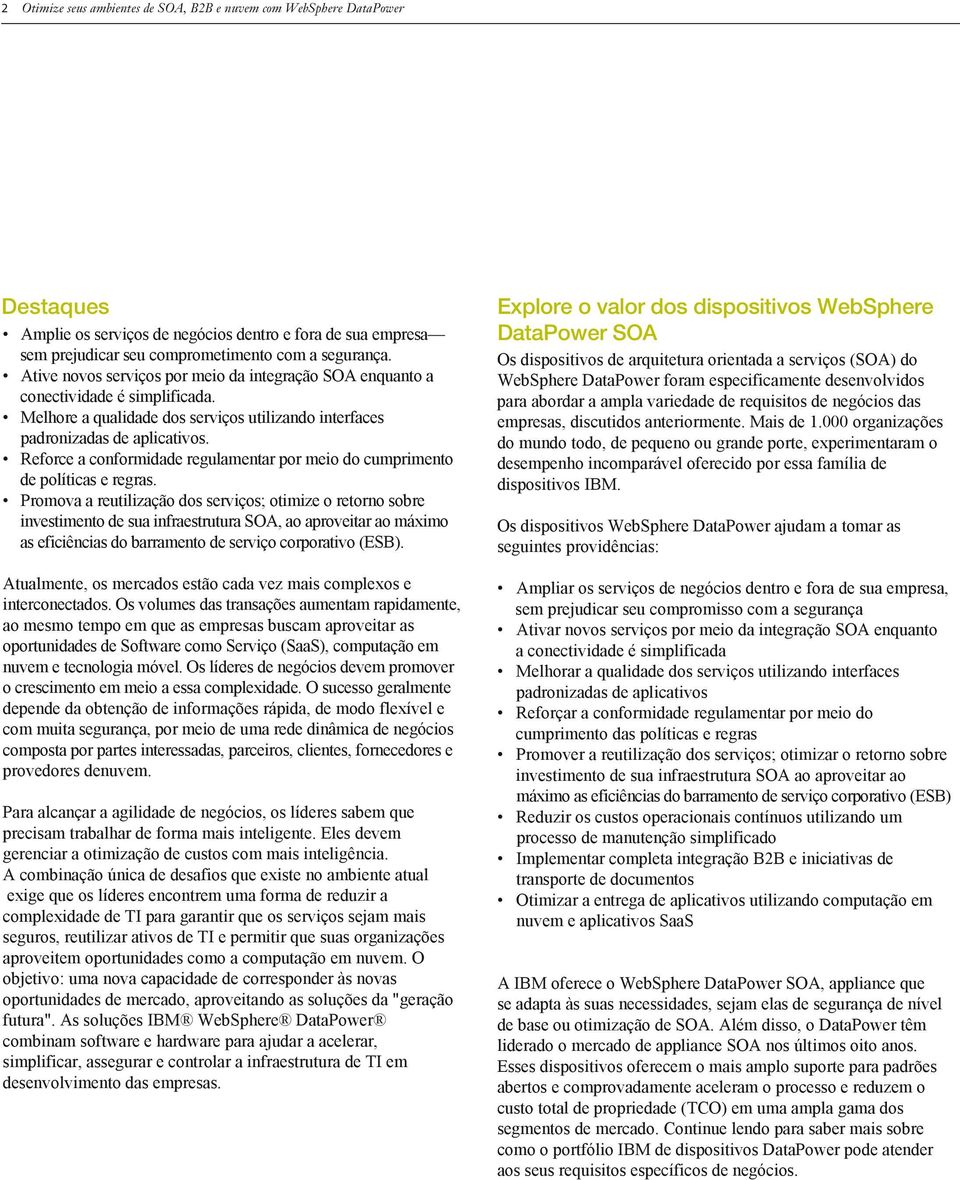 2 Otimize seus ambientes de SOA, B2B e nuvem com WebSphere DataPower

Destaques

• Amplie os serviços de negócios dentro e fora de sua empresa— sem prejudicar seu comprometimento com a segurança.
• Ative novos serviços por meio da integração SOA enquanto a conectividade é simplificada.
• Melhore a qualidade dos serviços utilizando interfaces padronizadas de aplicativos.
• Reforce a conformidade regulamentar por meio do cumprimento de políticas e regras.
• Promova a reutilização dos serviços; otimize o retorno sobre investimento de sua infraestrutura SOA, ao aproveitar ao máximo as eficiências do barramento de serviço corporativo (ESB).

Atualmente, os mercados estão cada vez mais complexos e interconectados. Os volumes das transações aumentam rapidamente, ao mesmo tempo em que as empresas buscam aproveitar as oportunidades de Software como Serviço (SaaS), computação em nuvem e tecnologia móvel. Os líderes de negócios devem promover o crescimento em meio a essa complexidade. O sucesso geralmente depende da obtenção de informações rápida, de modo flexível e com muita segurança, por meio de uma rede dinâmica de negócios composta por partes interessadas, parceiros, clientes, fornecedores e provedores denuvem.

Para alcançar a agilidade de negócios, os líderes sabem que precisam trabalhar de forma mais inteligente. Eles devem gerenciar a otimização de custos com mais inteligência. A combinação única de desafios que existe no ambiente atual exige que os líderes encontrem uma forma de reduzir a complexidade de TI para garantir que os serviços sejam mais seguros, reutilizar ativos de TI e permitir que suas organizações aproveitem oportunidades como a computação em nuvem. O objetivo: uma nova capacidade de corresponder às novas oportunidades de mercado, aproveitando as soluções da "geração futura". As soluções IBM® WebSphere® DataPower® combinam software e hardware para ajudar a acelerar, simplificar, assegurar e controlar a infraestrutura de TI em desenvolvimento das empresas.

Explore o valor dos dispositivos WebSphere DataPower SOA

Os dispositivos de arquitetura orientada a serviços (SOA) do WebSphere DataPower foram especificamente desenvolvidos para abordar a ampla variedade de requisitos de negócios das empresas, discutidos anteriormente. Mais de 1.000 organizações do mundo todo, de pequeno ou grande porte, experimentaram o desempenho incomparável oferecido por essa família de dispositivos IBM.

Os dispositivos WebSphere DataPower ajudam a tomar as seguintes providências:

• Ampliar os serviços de negócios dentro e fora de sua empresa, sem prejudicar seu compromisso com a segurança
• Ativar novos serviços por meio da integração SOA enquanto a conectividade é simplificada
• Melhorar a qualidade dos serviços utilizando interfaces padronizadas de aplicativos
• Reforçar a conformidade regulamentar por meio do cumprimento das políticas e regras
• Promover a reutilização dos serviços; otimizar o retorno sobre investimento de sua infraestrutura SOA ao aproveitar ao máximo as eficiências do barramento de serviço corporativo (ESB)
• Reduzir os custos operacionais contínuos utilizando um processo de manutenção simplificado
• Implementar completa integração B2B e iniciativas de transporte de documentos
• Otimizar a entrega de aplicativos utilizando computação em nuvem e aplicativos SaaS

A IBM oferece o WebSphere DataPower SOA, appliance que se adapta às suas necessidades, sejam elas de segurança de nível de base ou otimização de SOA. Além disso, o DataPower têm liderado o mercado de appliance SOA nos últimos oito anos. Esses dispositivos oferecem o mais amplo suporte para padrões abertos e comprovadamente aceleram o processo e reduzem o custo total de propriedade (TCO) em uma ampla gama dos segmentos de mercado. Continue lendo para saber mais sobre como o portfólio IBM de dispositivos DataPower pode atender aos seus requisitos específicos de negócios.